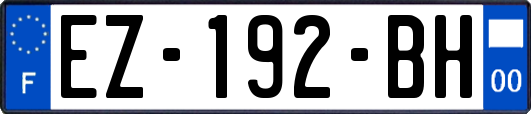 F
EZ-192-BH
00